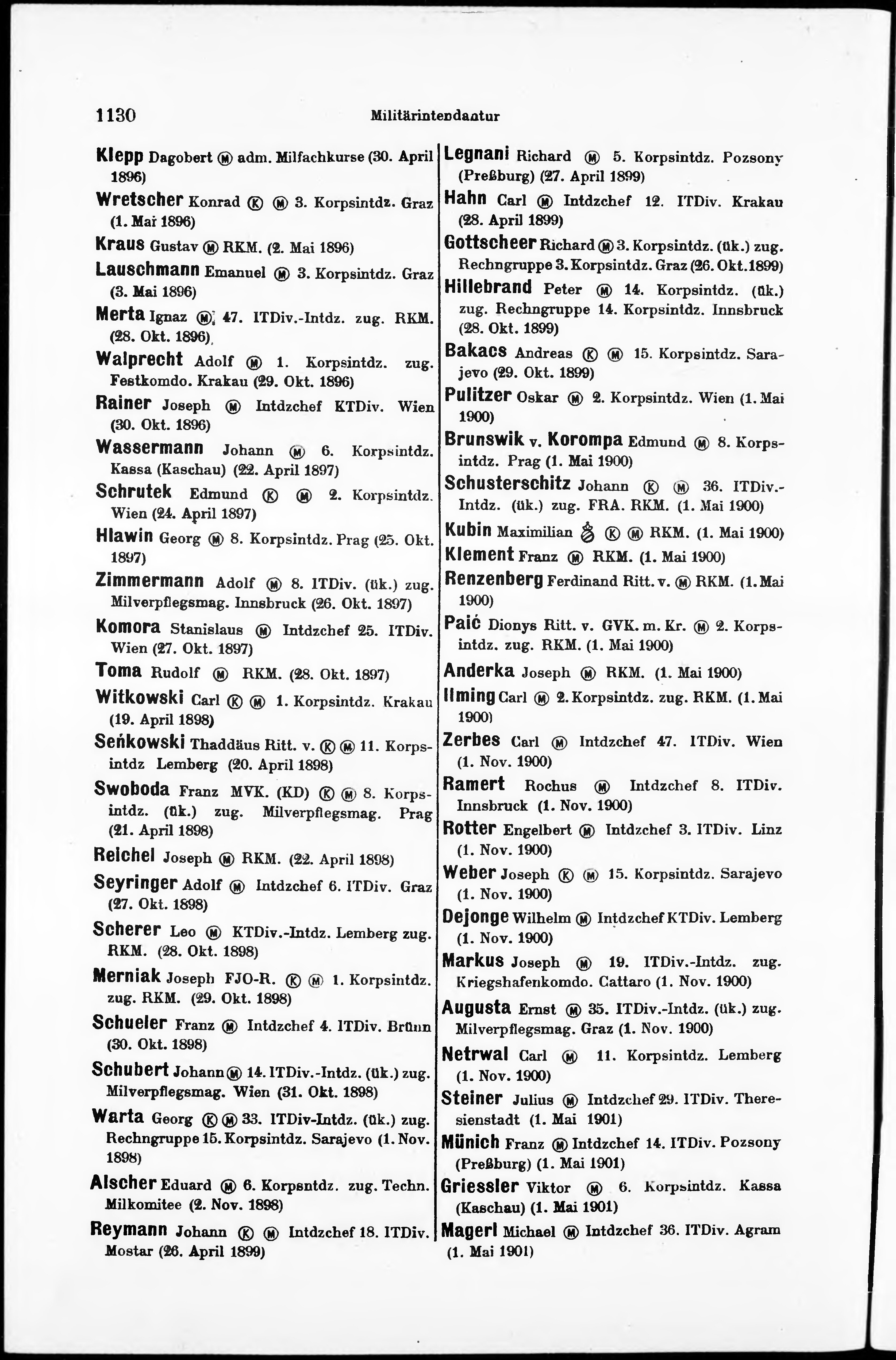 1130 Militärintendantur

Klepp Dagobert Ⓜ adm. Milfachkurse (30. April 1896)

Wretscher Konrad Ⓚ Ⓜ 3. Korpsintdz. Graz (1. Mai 1896)

Kraus Gustav Ⓜ RKM. (2. Mai 1896)

Lauschmann Emanuel Ⓜ 3. Korpsintdz. Graz (3. Mai 1896)

Merta Ignaz Ⓜ 47. ITDiv.-Intdz. zug. RKM. (28. Okt. 1896)

Walprecht Adolf Ⓜ 1. Korpsintdz. zug. Festkomdo. Krakau (29. Okt. 1896)

Rainer Joseph Ⓜ Intdzchef KTDiv. Wien (30. Okt. 1896)

Wassermann Johann Ⓜ 6. Korpsintdz. Kassa (Kaschau) (22. April 1897)

Schrutek Edmund Ⓚ Ⓜ 2. Korpsintdz. Wien (24. April 1897)

Hlawin Georg Ⓜ 8. Korpsintdz. Prag (25. Okt. 1897)

Zimmermann Adolf Ⓜ 8. ITDiv. (ük.) zug. Milverpflegsmag. Innsbruck (26. Okt. 1897)

Komora Stanislaus Ⓜ Intdzchef 25. ITDiv. Wien (27. Okt. 1897)

Toma Rudolf Ⓜ RKM. (28. Okt. 1897)

Witkowski Carl Ⓚ Ⓜ 1. Korpsintdz. Krakau (19. April 1898)

Seńkowski Thaddäus Ritt. v. Ⓚ Ⓜ 11. Korpsintdz Lemberg (20. April 1898)

Swoboda Franz MVK. (KD) Ⓚ Ⓜ 8. Korpsintdz. (ük.) zug. Milverpflegsmag. Prag (21. April 1898)

Reichel Joseph Ⓜ RKM. (22. April 1898)

Seyringer Adolf Ⓜ Intdzchef 6. ITDiv. Graz (27. Okt. 1898)

Scherer Leo Ⓜ KTDiv.-Intdz. Lemberg zug. RKM. (28. Okt. 1898)

Merniak Joseph FJO-R. Ⓚ Ⓜ 1. Korpsintdz. zug. RKM. (29. Okt. 1898)

Schueler Franz Ⓜ Intdzchef 4. ITDiv. Brünn (30. Okt. 1898)

Schubert Johann Ⓜ 14. ITDiv.-Intdz. (ük.) zug. Milverpflegsmag. Wien (31. Okt. 1898)

Warta Georg Ⓚ Ⓜ 33. ITDiv-Intdz. (ük.) zug. Rechngruppe 15. Korpsintdz. Sarajevo (1. Nov. 1898)

Alscher Eduard Ⓜ 6. Korpsntdz. zug. Techn. Milkomitee (2. Nov. 1898)

Reymann Johann Ⓚ Ⓜ Intdzchef 18. ITDiv. Mostar (26. April 1899)

Legnani Richard Ⓜ 5. Korpsintdz. Pozsony (Preßburg) (27. April 1899)

Hahn Carl Ⓜ Intdzchef 12. ITDiv. Krakau (28. April 1899)

Gottscheer Richard Ⓜ 3. Korpsintdz. (ük.) zug. Rechngruppe 3. Korpsintdz. Graz (26. Okt. 1899)

Hillebrand Peter Ⓜ 14. Korpsintdz. (ük.) zug. Rechngruppe 14. Korpsintdz. Innsbruck (28. Okt. 1899)

Bakacs Andreas Ⓚ Ⓜ 15. Korpsintdz. Sarajevo (29. Okt. 1899)

Pulitzer Oskar Ⓜ 2. Korpsintdz. Wien (1. Mai 1900)

Brunswik v. Korompa Edmund Ⓜ 8. Korpsintdz. Prag (1. Mai 1900)

Schusterschitz Johann Ⓚ Ⓜ 36. ITDiv.-Intdz. (ük.) zug. FRA. RKM. (1. Mai 1900)

Kubin Maximilian Ⓚ Ⓜ RKM. (1. Mai 1900)

Klement Franz Ⓜ RKM. (1. Mai 1900)

Renzenberg Ferdinand Ritt. v. Ⓜ RKM. (1. Mai 1900)

Paić Dionys Ritt. v. GVK. m. Kr. Ⓜ 2. Korpsintdz. zug. RKM. (1. Mai 1900)

Anderka Joseph Ⓜ RKM. (1. Mai 1900)

Ilming Carl Ⓜ 2. Korpsintdz. zug. RKM. (1. Mai 1900)

Zerbes Carl Ⓜ Intdzchef 47. ITDiv. Wien (1. Nov. 1900)

Ramert Rochus Ⓜ Intdzchef 8. ITDiv. Innsbruck (1. Nov. 1900)

Rotter Engelbert Ⓜ Intdzchef 3. ITDiv. Linz (1. Nov. 1900)

Weber Joseph Ⓚ Ⓜ 15. Korpsintdz. Sarajevo (1. Nov. 1900)

Dejonge Wilhelm Ⓜ Intdzchef KTDiv. Lemberg (1. Nov. 1900)

Markus Joseph Ⓜ 19. ITDiv.-Intdz. zug. Kriegshafenkomdo. Cattaro (1. Nov. 1900)

Augusta Ernst Ⓜ 35. ITDiv.-Intdz. (ük.) zug. Milverpflegsmag. Graz (1. Nov. 1900)

Netrwal Carl Ⓜ 11. Korpsintdz. Lemberg (1. Nov. 1900)

Steiner Julius Ⓜ Intdzchef 29. ITDiv. Theresienstadt (1. Mai 1901)

Münich Franz Ⓜ Intdzchef 14. ITDiv. Pozsony (Preßburg) (1. Mai 1901)

Griessler Viktor Ⓜ 6. Korpsintdz. Kassa (Kaschau) (1. Mai 1901)

Magerl Michael Ⓜ Intdzchef 36. ITDiv. Agram (1. Mai 1901)